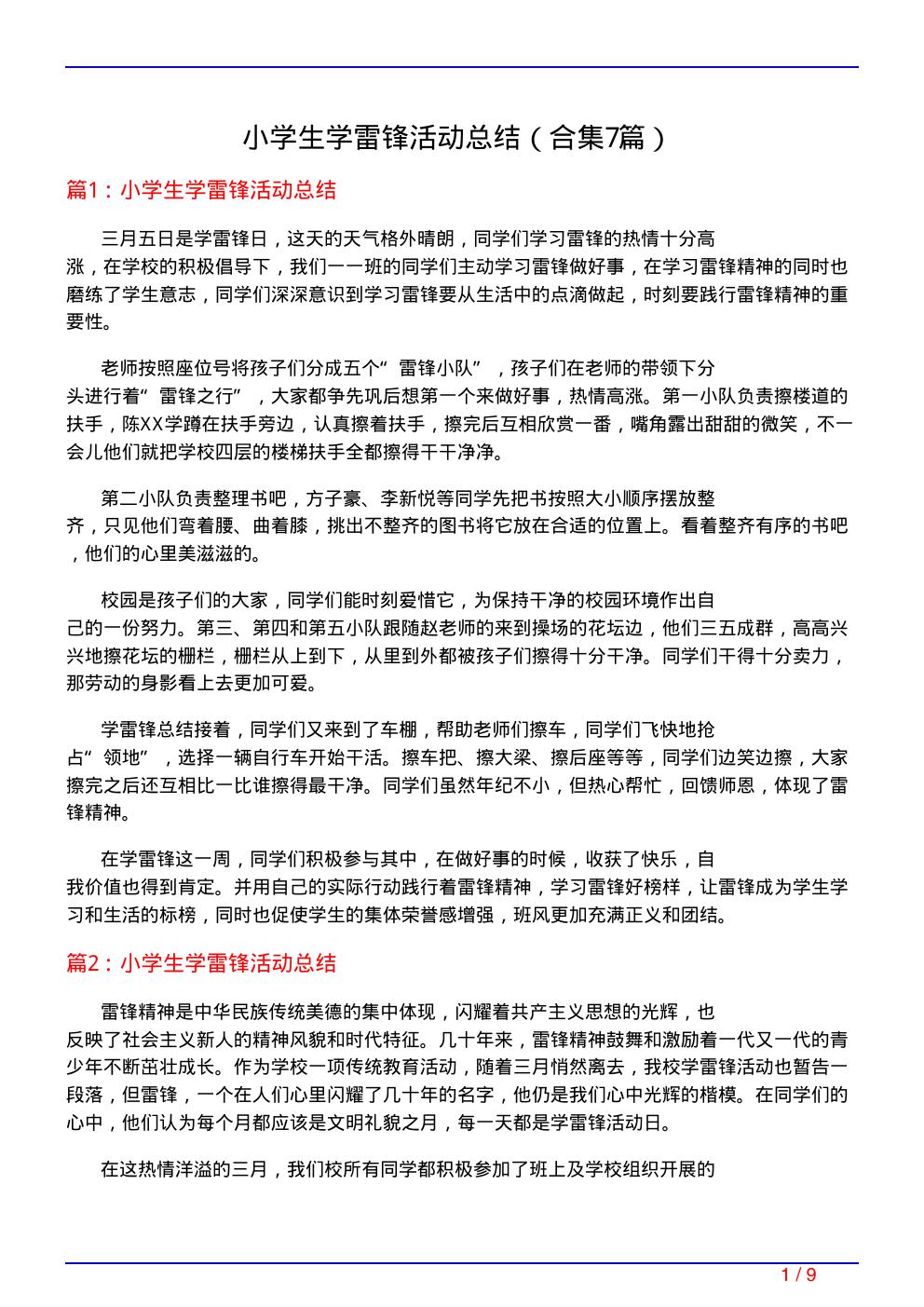 小学生学雷锋活动总结（合集7篇）

篇1：小学生学雷锋活动总结

三月五日是学雷锋日，这天的天气格外晴朗，同学们学习雷锋的热情十分高涨，在学校的积极倡导下，我们一一班的同学们主动学习雷锋做好事，在学习雷锋精神的同时也磨练了学生意志，同学们深深意识到学习雷锋要从生活中的点滴做起，时刻要践行雷锋精神的重要性。

老师按照座位号将孩子们分成五个“雷锋小队”，孩子们在老师的带领下分头进行着“雷锋之行”，大家都争先巩后想第一个来做好事，热情高涨。第一小队负责擦楼道的扶手，陈XX学蹲在扶手旁边，认真擦着扶手，擦完后互相欣赏一番，嘴角露出甜甜的微笑，不一会儿他们就把学校四层的楼梯扶手全都擦得干干净净。

第二小队负责整理书吧，方子豪、李新悦等同学先把书按照大小顺序摆放整齐，只见他们弯着腰、曲着膝，挑出不整齐的图书将它放在合适的位置上。看着整齐有序的书吧，他们的心里美滋滋的。

校园是孩子们的大家，同学们能时刻爱惜它，为保持干净的校园环境作出自己的一份努力。第三、第四和第五小队跟随赵老师的来到操场的花坛边，他们三五成群，高高兴兴地擦花坛的栅栏，栅栏从上到下，从里到外都被孩子们擦得十分干净。同学们干得十分卖力，那劳动的身影看上去更加可爱。

学雷锋总结接着，同学们又来到了车棚，帮助老师们擦车，同学们飞快地抢占“领地”，选择一辆自行车开始干活。擦车把、擦大梁、擦后座等等，同学们边笑边擦，大家擦完之后还互相比一比谁擦得最干净。同学们虽然年纪不小，但热心帮忙，回馈师恩，体现了雷锋精神。

在学雷锋这一周，同学们积极参与其中，在做好事的时候，收获了快乐，自我价值也得到肯定。并用自己的实际行动践行着雷锋精神，学习雷锋好榜样，让雷锋成为学生学习和生活的标榜，同时也促使学生的集体荣誉感增强，班风更加充满正义和团结。

篇2：小学生学雷锋活动总结

雷锋精神是中华民族传统美德的集中体现，闪耀着共产主义思想的光辉，也反映了社会主义新人的精神风貌和时代特征。几十年来，雷锋精神鼓舞和激励着一代又一代的青少年不断茁壮成长。作为学校一项传统教育活动，随着三月悄然离去，我校学雷锋活动也暂告一段落，但雷锋，一个在人们心里闪耀了几十年的名字，他仍是我们心中光辉的楷模。在同学们的心中，他们认为每个月都应该是文明礼貌之月，每一天都是学雷锋活动日。

在这热情洋溢的三月，我们校所有同学都积极参加了班上及学校组织开展的

1 / 9